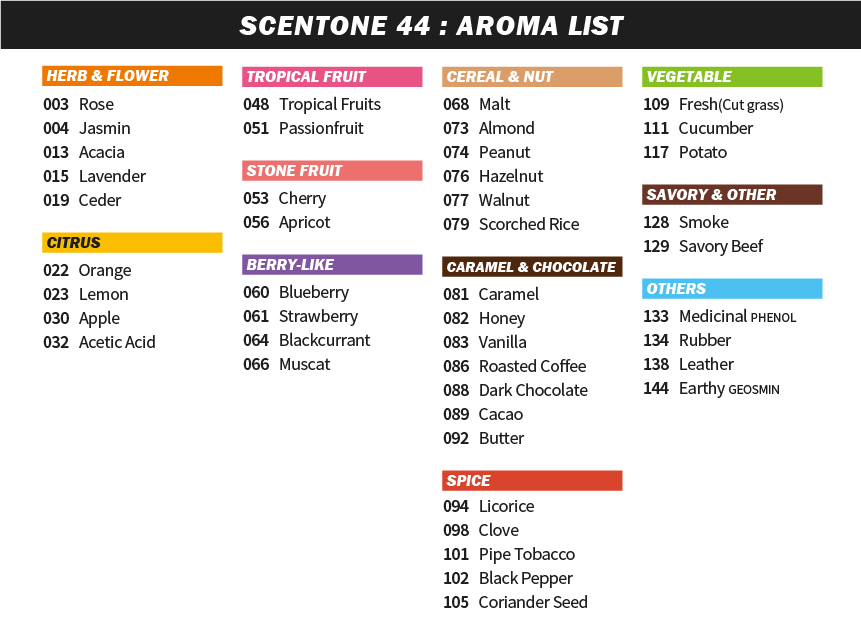 SCENTONE 44 : AROMA LIST

HERB & FLOWER
003 Rose
004 Jasmin
013 Acacia
015 Lavender
019 Ceder

CITRUS
022 Orange
023 Lemon
030 Apple
032 Acetic Acid

TROPICAL FRUIT
048 Tropical Fruits
051 Passionfruit

STONE FRUIT
053 Cherry
056 Apricot

BERRY-LIKE
060 Blueberry
061 Strawberry
064 Blackcurrant
066 Muscat

CEREAL & NUT
068 Malt
073 Almond
074 Peanut
076 Hazelnut
077 Walnut
079 Scorched Rice

CARAMEL & CHOCOLATE
081 Caramel
082 Honey
083 Vanilla
086 Roasted Coffee
088 Dark Chocolate
089 Cacao
092 Butter

SPICE
094 Licorice
098 Clove
101 Pipe Tobacco
102 Black Pepper
105 Coriander Seed

VEGETABLE
109 Fresh(Cut grass)
111 Cucumber
117 Potato

SAVORY & OTHER
128 Smoke
129 Savory Beef

OTHERS
133 Medicinal PHENOL
134 Rubber
138 Leather
144 Earthy GEOSMIN